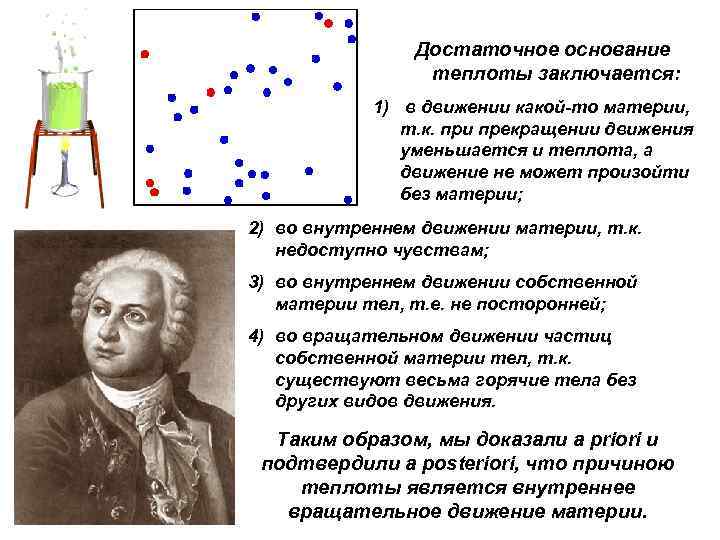 Достаточное основание теплоты заключается:

1) в движении какой-то материи, т.к. при прекращении движения уменьшается и теплота, а движение не может произойти без материи;

2) во внутреннем движении материи, т.к. недоступно чувствам;

3) во внутреннем движении собственной материи тел, т.е. не посторонней;

4) во вращательном движении частиц собственной материи тел, т.к. существуют весьма горячие тела без других видов движения.

Таким образом, мы доказали a priori и подтвердили a posteriori, что причиною теплоты является внутреннее вращательное движение материи.